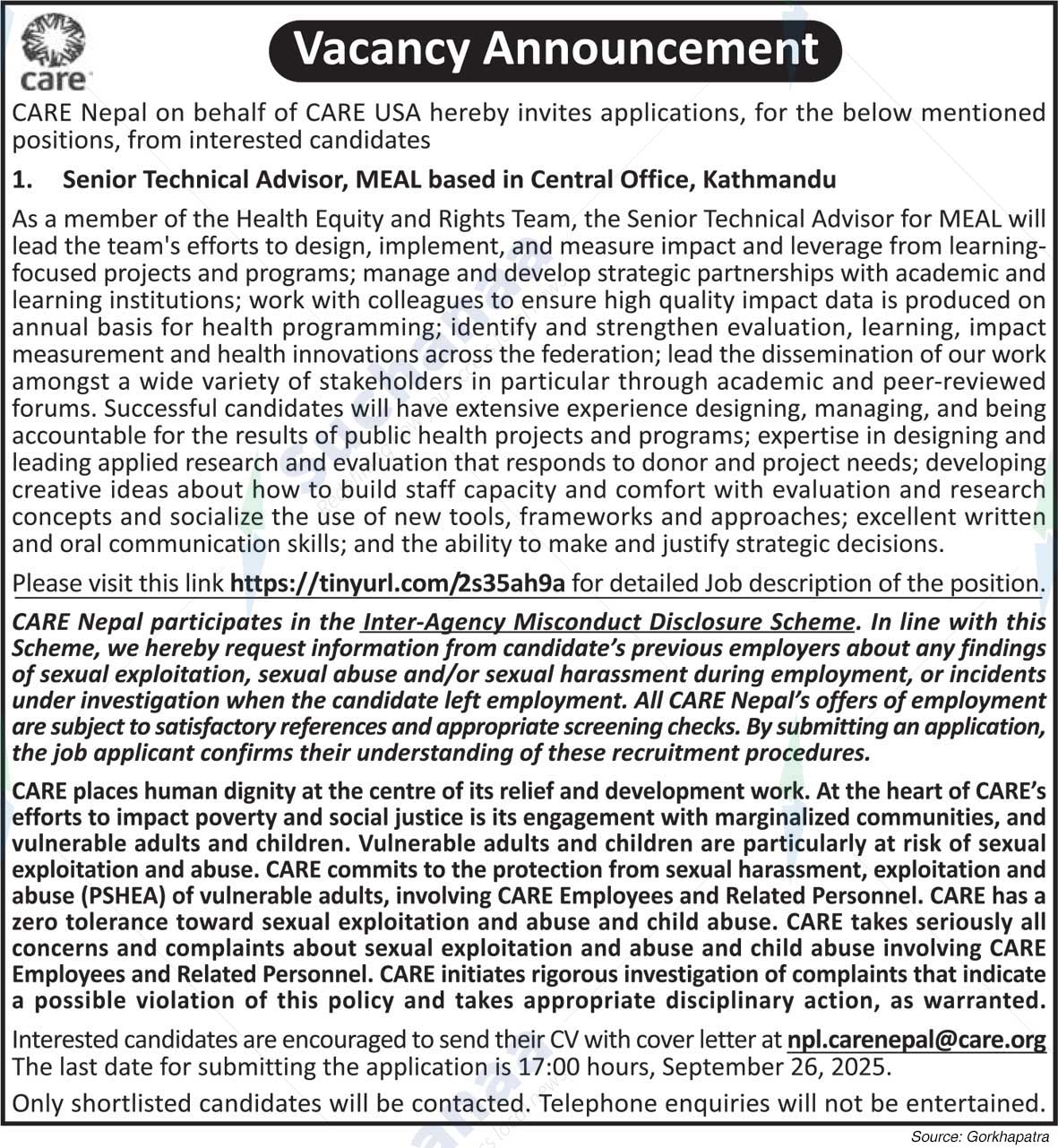 care

Vacancy Announcement

CARE Nepal on behalf of CARE USA hereby invites applications, for the below mentioned positions, from interested candidates

1. Senior Technical Advisor, MEAL based in Central Office, Kathmandu

As a member of the Health Equity and Rights Team, the Senior Technical Advisor for MEAL will lead the team's efforts to design, implement, and measure impact and leverage from learning-focused projects and programs; manage and develop strategic partnerships with academic and learning institutions; work with colleagues to ensure high quality impact data is produced on annual basis for health programming; identify and strengthen evaluation, learning, impact measurement and health innovations across the federation; lead the dissemination of our work amongst a wide variety of stakeholders in particular through academic and peer-reviewed forums. Successful candidates will have extensive experience designing, managing, and being accountable for the results of public health projects and programs; expertise in designing and leading applied research and evaluation that responds to donor and project needs; developing creative ideas about how to build staff capacity and comfort with evaluation and research concepts and socialize the use of new tools, frameworks and approaches; excellent written and oral communication skills; and the ability to make and justify strategic decisions.

Please visit this link https://tinyurl.com/2s35ah9a for detailed Job description of the position.

CARE Nepal participates in the Inter-Agency Misconduct Disclosure Scheme. In line with this Scheme, we hereby request information from candidate's previous employers about any findings of sexual exploitation, sexual abuse and/or sexual harassment during employment, or incidents under investigation when the candidate left employment. All CARE Nepal's offers of employment are subject to satisfactory references and appropriate screening checks. By submitting an application, the job applicant confirms their understanding of these recruitment procedures.

CARE places human dignity at the centre of its relief and development work. At the heart of CARE's efforts to impact poverty and social justice is its engagement with marginalized communities, and vulnerable adults and children. Vulnerable adults and children are particularly at risk of sexual exploitation and abuse. CARE commits to the protection from sexual harassment, exploitation and abuse (PSHEA) of vulnerable adults, involving CARE Employees and Related Personnel. CARE has a zero tolerance toward sexual exploitation and abuse and child abuse. CARE takes seriously all concerns and complaints about sexual exploitation and abuse and child abuse involving CARE Employees and Related Personnel. CARE initiates rigorous investigation of complaints that indicate a possible violation of this policy and takes appropriate disciplinary action, as warranted.

Interested candidates are encouraged to send their CV with cover letter at npl.carenepal@care.org The last date for submitting the application is 17:00 hours, September 26, 2025.

Only shortlisted candidates will be contacted. Telephone enquiries will not be entertained.

Source: Gorkhapatra